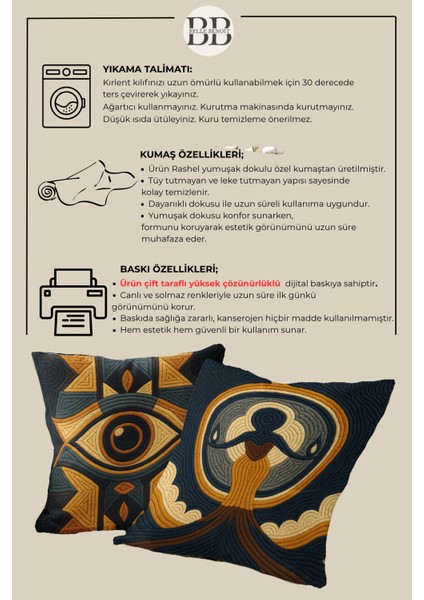 BB
BELLE BENOIT

YIKAMA TALİMATI:
Kırlent kılıfınızı uzun ömürlü kullanabilmek için 30 derecede ters çevirerek yıkayınız.
Ağartıcı kullanmayınız. Kurutma makinasında kurutmayınız.
Düşük ısıda ütüleyiniz. Kuru temizleme önerilmez.

KUMAŞ ÖZELLİKLERİ;
• Ürün Rashel yumuşak dokulu özel kumaştan üretilmiştir.
• Tüy tutmayan ve leke tutmayan yapısı sayesinde kolay temizlenir.
• Dayanıklı dokusu ile uzun süreli kullanıma uygundur.
• Yumuşak dokusu konfor sunarken, formunu koruyarak estetik görünümünü uzun süre muhafaza eder.

BASKI ÖZELLİKLERİ;
• Ürün çift taraflı yüksek çözünürlüklü dijital baskıya sahiptir.
• Canlı ve solmaz renkleriyle uzun süre ilk günkü görünümünü korur.
• Baskıda sağlığa zararlı, kanserojen hiçbir madde kullanılmamıştır.
• Hem estetik hem güvenli bir kullanım sunar.